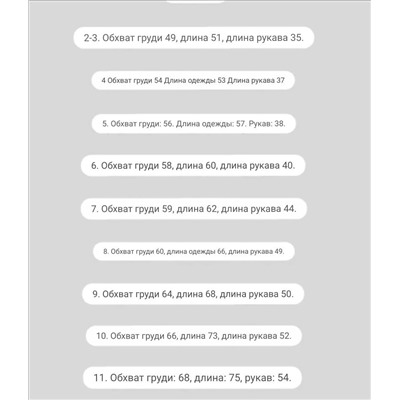 2-3. Обхват груди 49, длина 51, длина рукава 35.

4 Обхват груди 54 Длина одежды 53 Длина рукава 37

5. Обхват груди: 56. Длина одежды: 57. Рукав: 38.

6. Обхват груди 58, длина 60, длина рукава 40.

7. Обхват груди 59, длина 62, длина рукава 44.

8. Обхват груди 60, длина одежды 66, длина рукава 49.

9. Обхват груди 64, длина 68, длина рукава 50.

10. Обхват груди 66, длина 73, длина рукава 52.

11. Обхват груди: 68, длина: 75, рукав: 54.